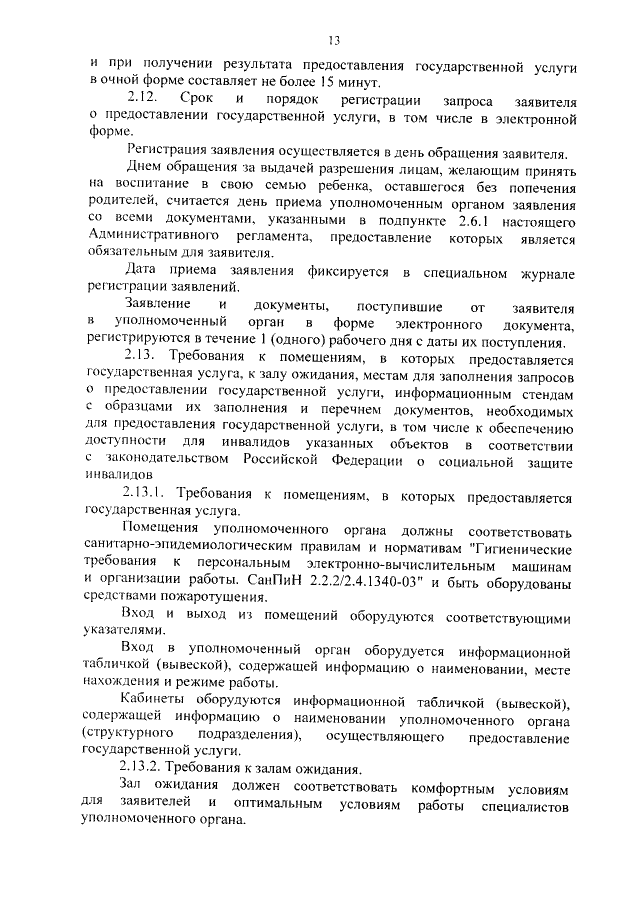 13

и при получении результата предоставления государственной услуги в очной форме составляет не более 15 минут.

2.12. Срок и порядок регистрации запроса заявителя о предоставлении государственной услуги, в том числе в электронной форме.

Регистрация заявления осуществляется в день обращения заявителя.

Днем обращения за выдачей разрешения лицам, желающим принять на воспитание в свою семью ребенка, оставшегося без попечения родителей, считается день приема уполномоченным органом заявления со всеми документами, указанными в подпункте 2.6.1 настоящего Административного регламента, предоставление которых является обязательным для заявителя.

Дата приема заявления фиксируется в специальном журнале регистрации заявлений.

Заявление и документы, поступившие от заявителя в уполномоченный орган в форме электронного документа, регистрируются в течение 1 (одного) рабочего дня с даты их поступления.

2.13. Требования к помещениям, в которых предоставляется государственная услуга, к залу ожидания, местам для заполнения запросов о предоставлении государственной услуги, информационным стендам с образцами их заполнения и перечнем документов, необходимых для предоставления государственной услуги, в том числе к обеспечению доступности для инвалидов указанных объектов в соответствии с законодательством Российской Федерации о социальной защите инвалидов

2.13.1. Требования к помещениям, в которых предоставляется государственная услуга.

Помещения уполномоченного органа должны соответствовать санитарно-эпидемиологическим правилам и нормативам "Гигиенические требования к персональным электронно-вычислительным машинам и организации работы. СанПиН 2.2.2/2.4.1340-03" и быть оборудованы средствами пожаротушения.

Вход и выход из помещений оборудуются соответствующими указателями.

Вход в уполномоченный орган оборудуется информационной табличкой (вывеской), содержащей информацию о наименовании, месте нахождения и режиме работы.

Кабинеты оборудуются информационной табличкой (вывеской), содержащей информацию о наименовании уполномоченного органа (структурного подразделения), осуществляющего предоставление государственной услуги.

2.13.2. Требования к залам ожидания.

Зал ожидания должен соответствовать комфортным условиям для заявителей и оптимальным условиям работы специалистов уполномоченного органа.